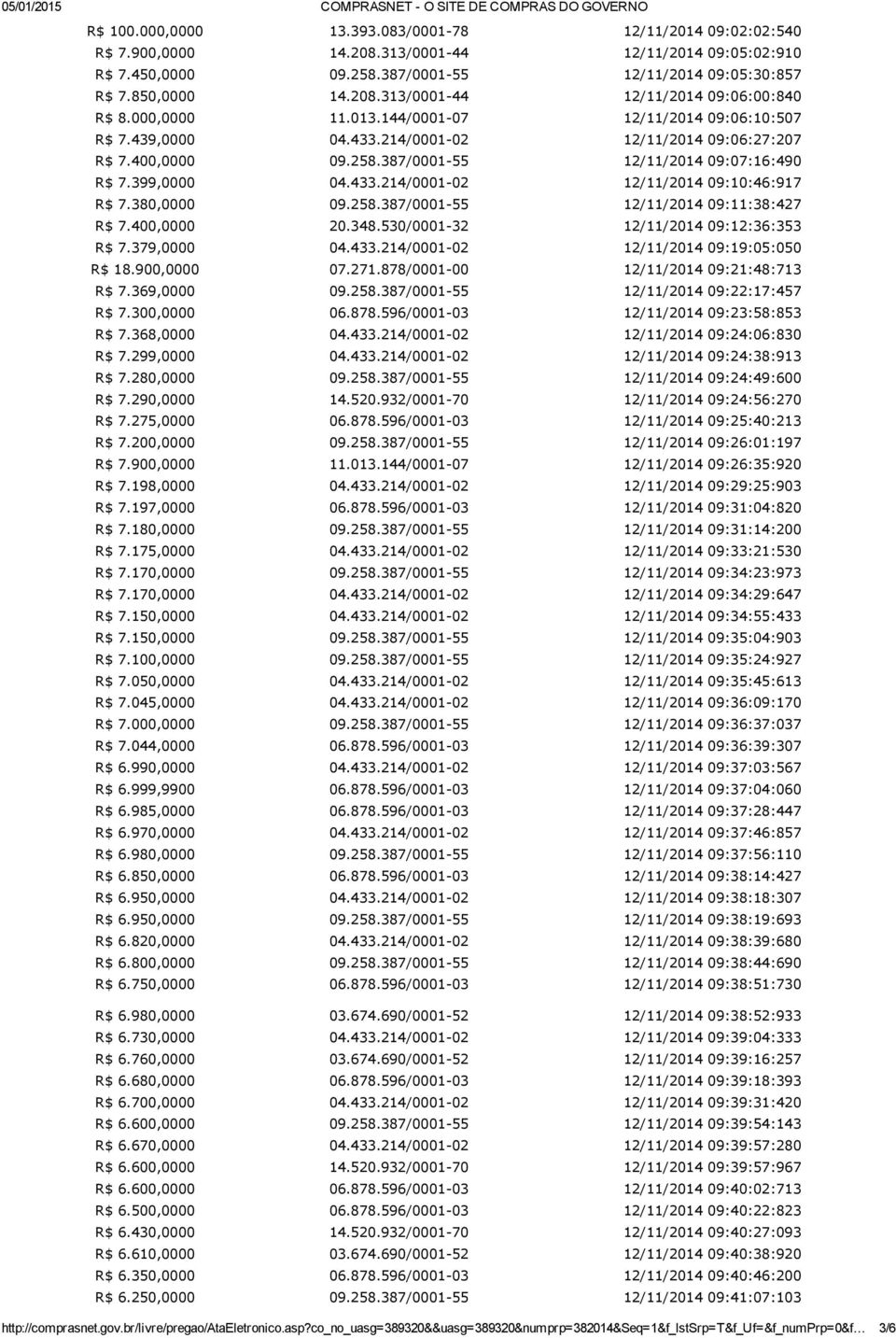 05/01/2015 COMPRASNET - O SITE DE COMPRAS DO GOVERNO

| | | |
|---|---|---|
| R$ 100.000,0000 | 13.393.083/0001-78 | 12/11/2014 09:02:02:540 |
| R$ 7.900,0000 | 14.208.313/0001-44 | 12/11/2014 09:05:02:910 |
| R$ 7.450,0000 | 09.258.387/0001-55 | 12/11/2014 09:05:30:857 |
| R$ 7.850,0000 | 14.208.313/0001-44 | 12/11/2014 09:06:00:840 |
| R$ 8.000,0000 | 11.013.144/0001-07 | 12/11/2014 09:06:10:507 |
| R$ 7.439,0000 | 04.433.214/0001-02 | 12/11/2014 09:06:27:207 |
| R$ 7.400,0000 | 09.258.387/0001-55 | 12/11/2014 09:07:16:490 |
| R$ 7.399,0000 | 04.433.214/0001-02 | 12/11/2014 09:10:46:917 |
| R$ 7.380,0000 | 09.258.387/0001-55 | 12/11/2014 09:11:38:427 |
| R$ 7.400,0000 | 20.348.530/0001-32 | 12/11/2014 09:12:36:353 |
| R$ 7.379,0000 | 04.433.214/0001-02 | 12/11/2014 09:19:05:050 |
| R$ 18.900,0000 | 07.271.878/0001-00 | 12/11/2014 09:21:48:713 |
| R$ 7.369,0000 | 09.258.387/0001-55 | 12/11/2014 09:22:17:457 |
| R$ 7.300,0000 | 06.878.596/0001-03 | 12/11/2014 09:23:58:853 |
| R$ 7.368,0000 | 04.433.214/0001-02 | 12/11/2014 09:24:06:830 |
| R$ 7.299,0000 | 04.433.214/0001-02 | 12/11/2014 09:24:38:913 |
| R$ 7.280,0000 | 09.258.387/0001-55 | 12/11/2014 09:24:49:600 |
| R$ 7.290,0000 | 14.520.932/0001-70 | 12/11/2014 09:24:56:270 |
| R$ 7.275,0000 | 06.878.596/0001-03 | 12/11/2014 09:25:40:213 |
| R$ 7.200,0000 | 09.258.387/0001-55 | 12/11/2014 09:26:01:197 |
| R$ 7.900,0000 | 11.013.144/0001-07 | 12/11/2014 09:26:35:920 |
| R$ 7.198,0000 | 04.433.214/0001-02 | 12/11/2014 09:29:25:903 |
| R$ 7.197,0000 | 06.878.596/0001-03 | 12/11/2014 09:31:04:820 |
| R$ 7.180,0000 | 09.258.387/0001-55 | 12/11/2014 09:31:14:200 |
| R$ 7.175,0000 | 04.433.214/0001-02 | 12/11/2014 09:33:21:530 |
| R$ 7.170,0000 | 09.258.387/0001-55 | 12/11/2014 09:34:23:973 |
| R$ 7.170,0000 | 04.433.214/0001-02 | 12/11/2014 09:34:29:647 |
| R$ 7.150,0000 | 04.433.214/0001-02 | 12/11/2014 09:34:55:433 |
| R$ 7.150,0000 | 09.258.387/0001-55 | 12/11/2014 09:35:04:903 |
| R$ 7.100,0000 | 09.258.387/0001-55 | 12/11/2014 09:35:24:927 |
| R$ 7.050,0000 | 04.433.214/0001-02 | 12/11/2014 09:35:45:613 |
| R$ 7.045,0000 | 04.433.214/0001-02 | 12/11/2014 09:36:09:170 |
| R$ 7.000,0000 | 09.258.387/0001-55 | 12/11/2014 09:36:37:037 |
| R$ 7.044,0000 | 06.878.596/0001-03 | 12/11/2014 09:36:39:307 |
| R$ 6.990,0000 | 04.433.214/0001-02 | 12/11/2014 09:37:03:567 |
| R$ 6.999,9900 | 06.878.596/0001-03 | 12/11/2014 09:37:04:060 |
| R$ 6.985,0000 | 06.878.596/0001-03 | 12/11/2014 09:37:28:447 |
| R$ 6.970,0000 | 04.433.214/0001-02 | 12/11/2014 09:37:46:857 |
| R$ 6.980,0000 | 09.258.387/0001-55 | 12/11/2014 09:37:56:110 |
| R$ 6.850,0000 | 06.878.596/0001-03 | 12/11/2014 09:38:14:427 |
| R$ 6.950,0000 | 04.433.214/0001-02 | 12/11/2014 09:38:18:307 |
| R$ 6.950,0000 | 09.258.387/0001-55 | 12/11/2014 09:38:19:693 |
| R$ 6.820,0000 | 04.433.214/0001-02 | 12/11/2014 09:38:39:680 |
| R$ 6.800,0000 | 09.258.387/0001-55 | 12/11/2014 09:38:44:690 |
| R$ 6.750,0000 | 06.878.596/0001-03 | 12/11/2014 09:38:51:730 |
| R$ 6.980,0000 | 03.674.690/0001-52 | 12/11/2014 09:38:52:933 |
| R$ 6.730,0000 | 04.433.214/0001-02 | 12/11/2014 09:39:04:333 |
| R$ 6.760,0000 | 03.674.690/0001-52 | 12/11/2014 09:39:16:257 |
| R$ 6.680,0000 | 06.878.596/0001-03 | 12/11/2014 09:39:18:393 |
| R$ 6.700,0000 | 04.433.214/0001-02 | 12/11/2014 09:39:31:420 |
| R$ 6.600,0000 | 09.258.387/0001-55 | 12/11/2014 09:39:54:143 |
| R$ 6.670,0000 | 04.433.214/0001-02 | 12/11/2014 09:39:57:280 |
| R$ 6.600,0000 | 14.520.932/0001-70 | 12/11/2014 09:39:57:967 |
| R$ 6.600,0000 | 06.878.596/0001-03 | 12/11/2014 09:40:02:713 |
| R$ 6.500,0000 | 06.878.596/0001-03 | 12/11/2014 09:40:22:823 |
| R$ 6.430,0000 | 14.520.932/0001-70 | 12/11/2014 09:40:27:093 |
| R$ 6.610,0000 | 03.674.690/0001-52 | 12/11/2014 09:40:38:920 |
| R$ 6.350,0000 | 06.878.596/0001-03 | 12/11/2014 09:40:46:200 |
| R$ 6.250,0000 | 09.258.387/0001-55 | 12/11/2014 09:41:07:103 |

http://comprasnet.gov.br/livre/pregao/AtaEletronico.asp?co_no_uasg=389320&&uasg=389320&numprp=382014&Seq=1&f_lstSrp=T&f_Uf=&f_numPrp=0&f… 3/6